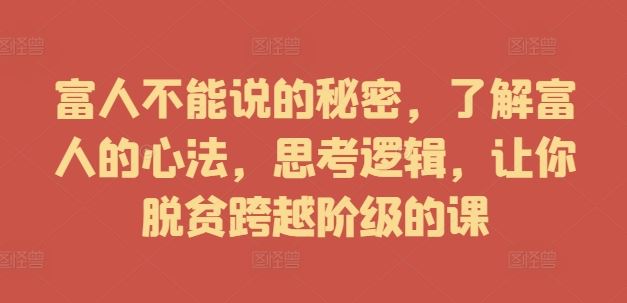 图怪兽 图怪兽 图怪兽

富人不能说的秘密，了解富人的心法，思考逻辑，让你脱贫跨越阶级的课

图怪兽 图怪兽 图怪兽